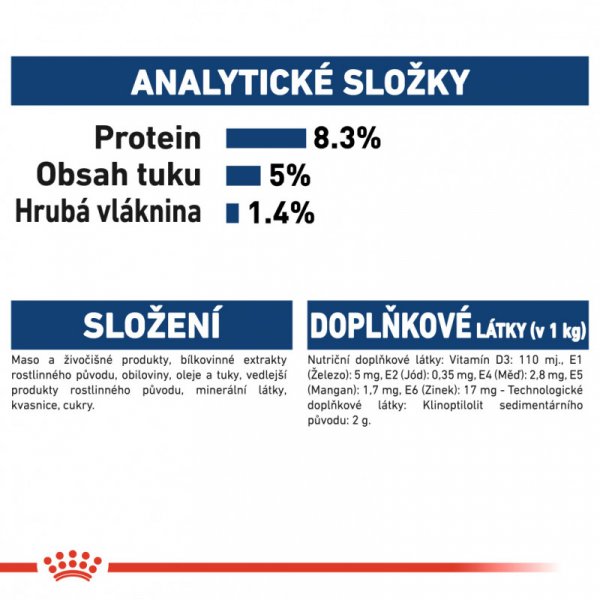 ANALYTICKÉ SLOŽKY

Protein 8.3%
Obsah tuku 5%
Hrubá vláknina 1.4%

SLOŽENÍ

Maso a živočišné produkty, bílkovinné extrakty rostlinného původu, obiloviny, oleje a tuky, vedlejší produkty rostlinného původu, minerální látky, kvasnice, cukry.

DOPLŇKOVÉ LÁTKY (v 1 kg)

Nutriční doplňkové látky: Vitamín D3: 110 mj., E1 (Železo): 5 mg, E2 (Jód): 0,35 mg, E4 (Měď): 2,8 mg, E5 (Mangan): 1,7 mg, E6 (Zinek): 17 mg - Technologické doplňkové látky: Klinoptilolit sedimentárního původu: 2 g.